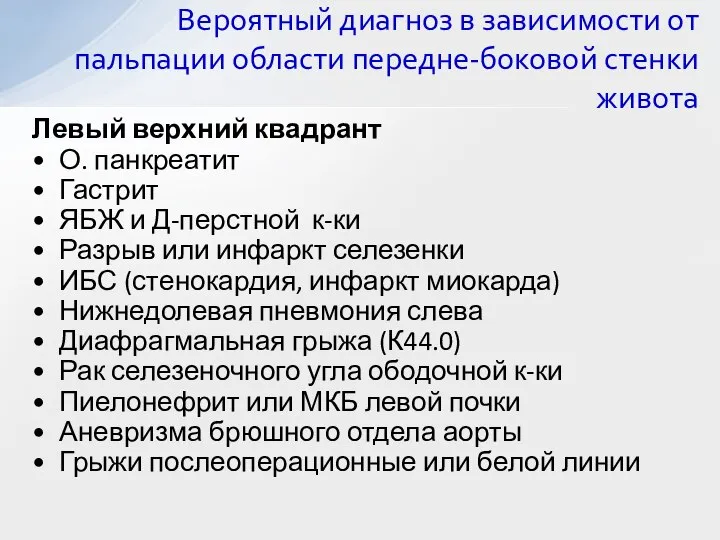 Вероятный диагноз в зависимости от пальпации области передне-боковой стенки живота

Левый верхний квадрант
• О. панкреатит
• Гастрит
• ЯБЖ и Д-перстной к-ки
• Разрыв или инфаркт селезенки
• ИБС (стенокардия, инфаркт миокарда)
• Нижнедолевая пневмония слева
• Диафрагмальная грыжа (К44.0)
• Рак селезеночного угла ободочной к-ки
• Пиелонефрит или МКБ левой почки
• Аневризма брюшного отдела аорты
• Грыжи послеоперационные или белой линии